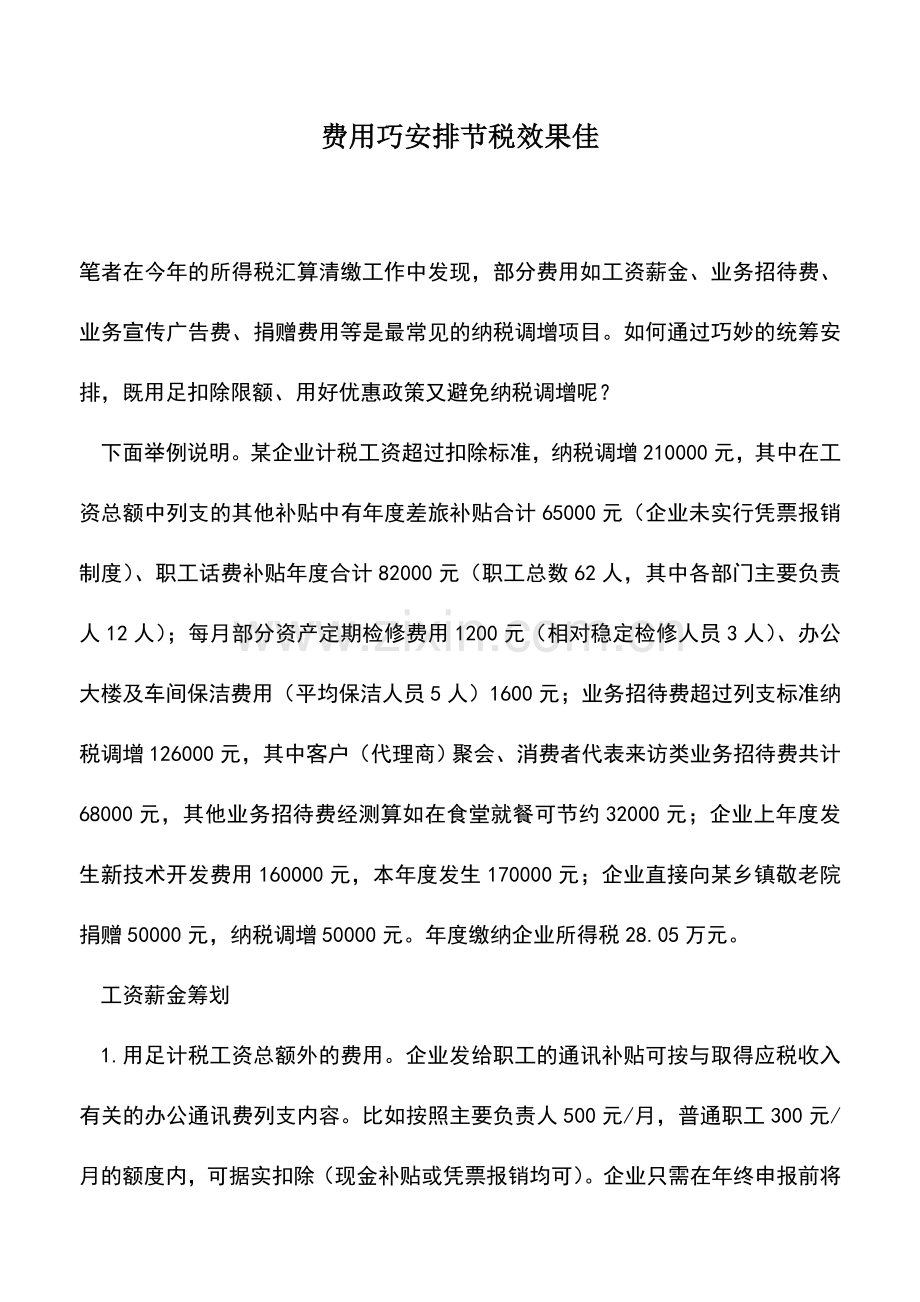 费用巧安排节税效果佳

笔者在今年的所得税汇算清缴工作中发现，部分费用如工资薪金、业务招待费、业务宣传广告费、捐赠费用等是最常见的纳税调增项目。如何通过巧妙的统筹安排，既用足扣除限额、用好优惠政策又避免纳税调增呢？

下面举例说明。某企业计税工资超过扣除标准，纳税调增210000元，其中在工资总额中列支的其他补贴中有年度差旅补贴合计65000元（企业未实行凭票报销制度）、职工话费补贴年度合计82000元（职工总数62人，其中各部门主要负责人12人）；每月部分资产定期检修费用1200元（相对稳定检修人员3人）、办公大楼及车间保洁费用（平均保洁人员5人）1600元；业务招待费超过列支标准纳税调增126000元，其中客户（代理商）聚会、消费者代表来访类业务招待费共计68000元，其他业务招待费经测算如在食堂就餐可节约32000元；企业上年度发生新技术开发费用160000元，本年度发生170000元；企业直接向某乡镇敬老院捐赠50000元，纳税调增50000元。年度缴纳企业所得税28.05万元。

工资薪金筹划

1.用足计税工资总额外的费用。企业发给职工的通讯补贴可按与取得应税收入有关的办公通讯费列支内容。比如按照主要负责人500元/月，普通职工300元/月的额度内，可据实扣除（现金补贴或凭票报销均可）。企业只需在年终申报前将

www.zixin.com.cn